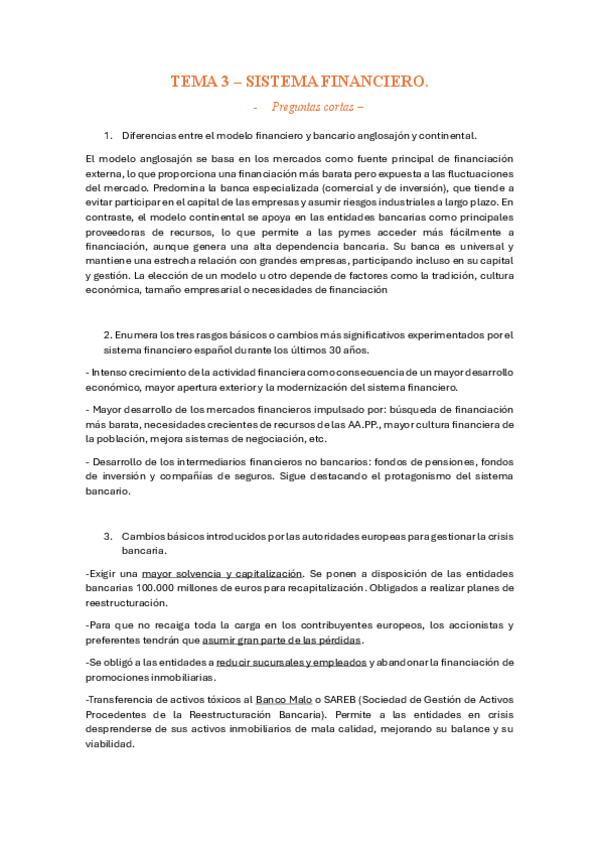 TEMA 3 – SISTEMA FINANCIERO.

- Preguntas cortas –

1. Diferencias entre el modelo financiero y bancario anglosajón y continental.

El modelo anglosajón se basa en los mercados como fuente principal de financiación externa, lo que proporciona una financiación más barata pero expuesta a las fluctuaciones del mercado. Predomina la banca especializada (comercial y de inversión), que tiende a evitar participar en el capital de las empresas y asumir riesgos industriales a largo plazo. En contraste, el modelo continental se apoya en las entidades bancarias como principales proveedoras de recursos, lo que permite a las pymes acceder más fácilmente a financiación, aunque genera una alta dependencia bancaria. Su banca es universal y mantiene una estrecha relación con grandes empresas, participando incluso en su capital y gestión. La elección de un modelo u otro depende de factores como la tradición, cultura económica, tamaño empresarial o necesidades de financiación

2. Enumera los tres rasgos básicos o cambios más significativos experimentados por el sistema financiero español durante los últimos 30 años.

- Intenso crecimiento de la actividad financiera como consecuencia de un mayor desarrollo económico, mayor apertura exterior y la modernización del sistema financiero.

- Mayor desarrollo de los mercados financieros impulsado por: búsqueda de financiación más barata, necesidades crecientes de recursos de las AA.PP., mayor cultura financiera de la población, mejora sistemas de negociación, etc.

- Desarrollo de los intermediarios financieros no bancarios: fondos de pensiones, fondos de inversión y compañías de seguros. Sigue destacando el protagonismo del sistema bancario.

3. Cambios básicos introducidos por las autoridades europeas para gestionar la crisis bancaria.

-Exigir una mayor solvencia y capitalización. Se ponen a disposición de las entidades bancarias 100.000 millones de euros para recapitalización. Obligados a realizar planes de reestructuración.

-Para que no recaiga toda la carga en los contribuyentes europeos, los accionistas y preferentes tendrán que asumir gran parte de las pérdidas.

-Se obligó a las entidades a reducir sucursales y empleados y abandonar la financiación de promociones inmobiliarias.

-Transferencia de activos tóxicos al Banco Malo o SAREB (Sociedad de Gestión de Activos Procedentes de la Reestructuración Bancaria). Permite a las entidades en crisis desprenderse de sus activos inmobiliarios de mala calidad, mejorando su balance y su viabilidad.